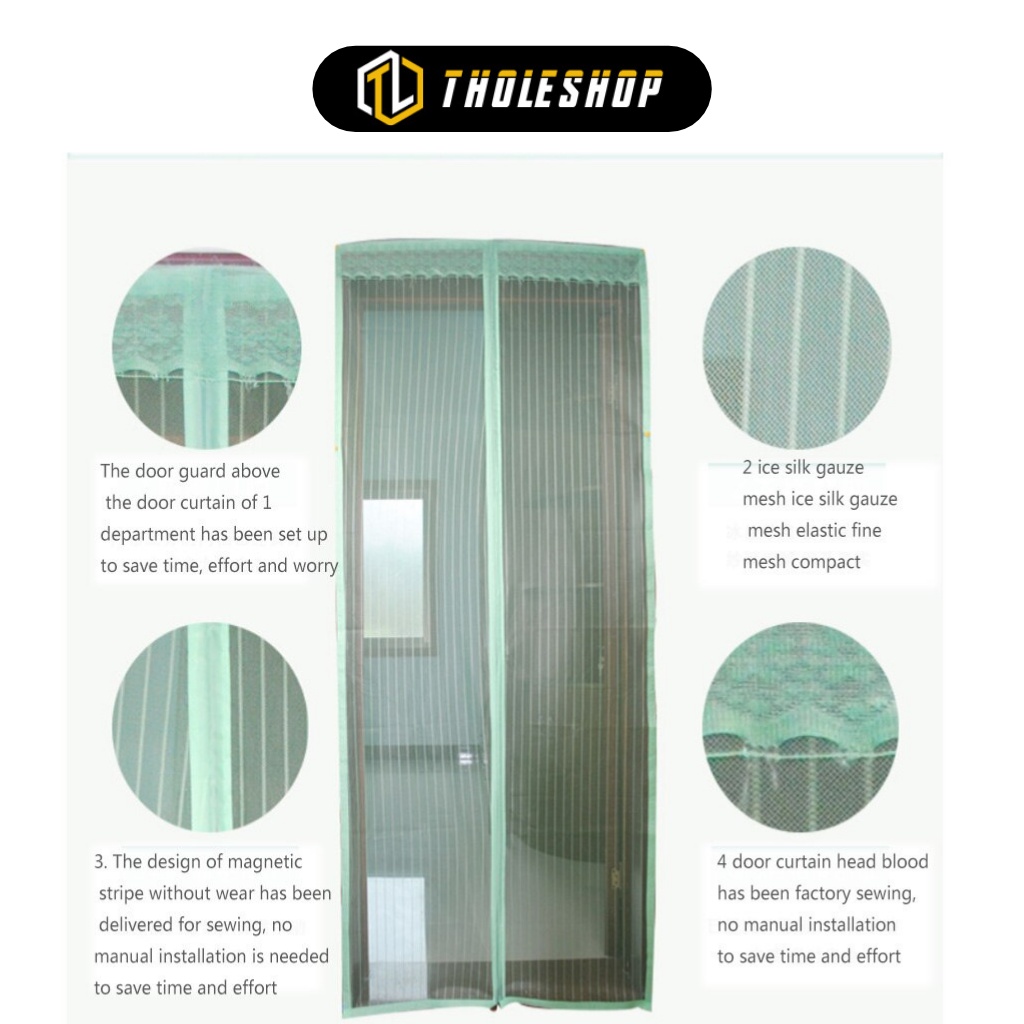 THOLESHOP

The door guard above the door curtain of 1 department has been set up to save time, effort and worry

3. The design of magnetic stripe without wear has been delivered for sewing, no manual installation is needed to save time and effort

2 ice silk gauze mesh ice silk gauze mesh elastic fine mesh compact

4 door curtain head blood has been factory sewing, no manual installation to save time and effort